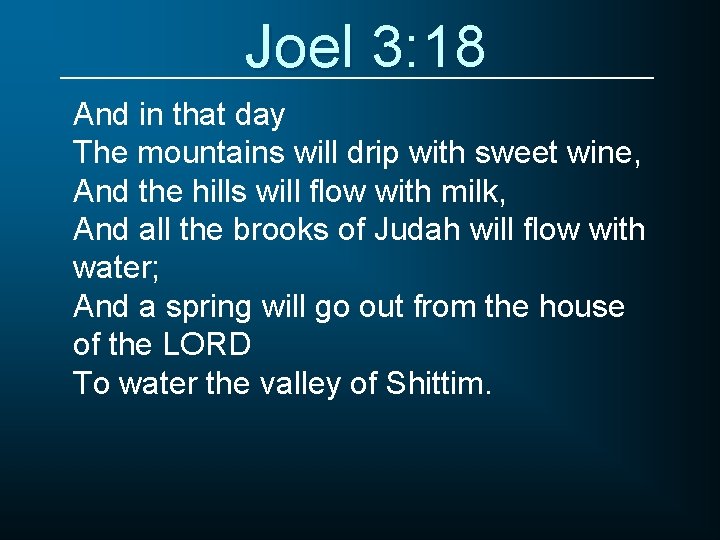 Joel 3:18

And in that day
The mountains will drip with sweet wine,
And the hills will flow with milk,
And all the brooks of Judah will flow with water;
And a spring will go out from the house of the LORD
To water the valley of Shittim.